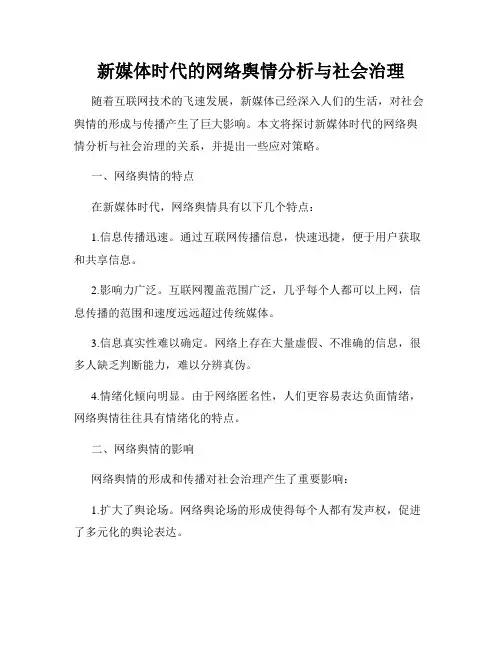 新媒体时代的网络舆情分析与社会治理

随着互联网技术的飞速发展，新媒体已经深入人们的生活，对社会舆情的形成与传播产生了巨大影响。本文将探讨新媒体时代的网络舆情分析与社会治理的关系，并提出一些应对策略。

一、网络舆情的特点

在新媒体时代，网络舆情具有以下几个特点：

1.信息传播迅速。通过互联网传播信息，快速迅捷，便于用户获取和共享信息。

2.影响力广泛。互联网覆盖范围广泛，几乎每个人都可以上网，信息传播的范围和速度远远超过传统媒体。

3.信息真实性难以确定。网络上存在大量虚假、不准确的信息，很多人缺乏判断能力，难以分辨真伪。

4.情绪化倾向明显。由于网络匿名性，人们更容易表达负面情绪，网络舆情往往具有情绪化的特点。

二、网络舆情的影响

网络舆情的形成和传播对社会治理产生了重要影响：

1.扩大了舆论场。网络舆论场的形成使得每个人都有发声权，促进了多元化的舆论表达。